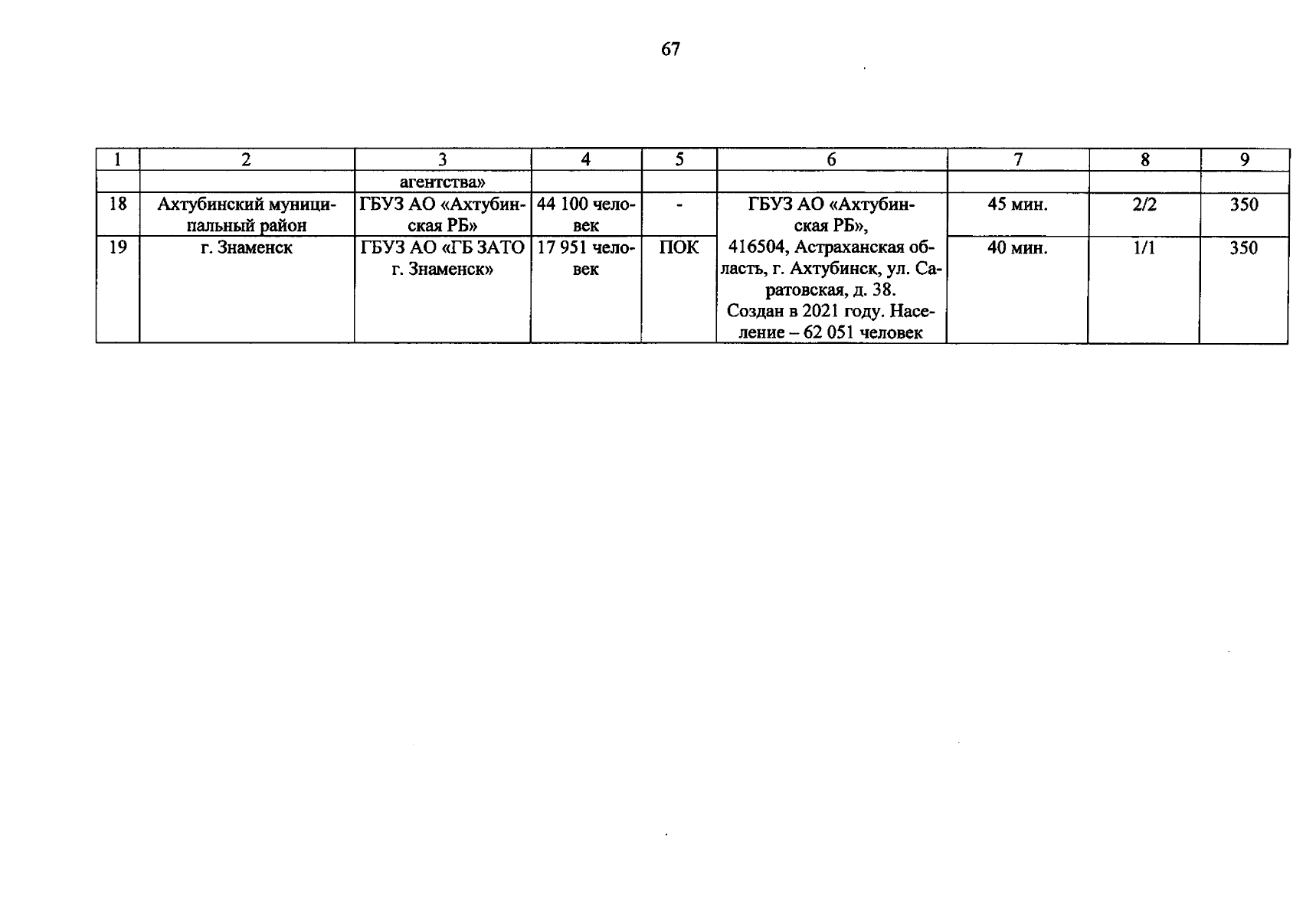 67

| 1 | 2 | 3 | 4 | 5 | 6 | 7 | 8 | 9 |
|---|---|---|---|---|---|---|---|---|
| | | агентства» | | | | | | |
| 18 | Ахтубинский муниципальный район | ГБУЗ АО «Ахтубинская РБ» | 44 100 человек | - | ГБУЗ АО «Ахтубинская РБ», 416504, Астраханская область, г. Ахтубинск, ул. Саратовская, д. 38. Создан в 2021 году. Население – 62 051 человек | 45 мин. | 2/2 | 350 |
| 19 | г. Знаменск | ГБУЗ АО «ГБ ЗАТО г. Знаменск» | 17 951 человек | ПОК | | 40 мин. | 1/1 | 350 |